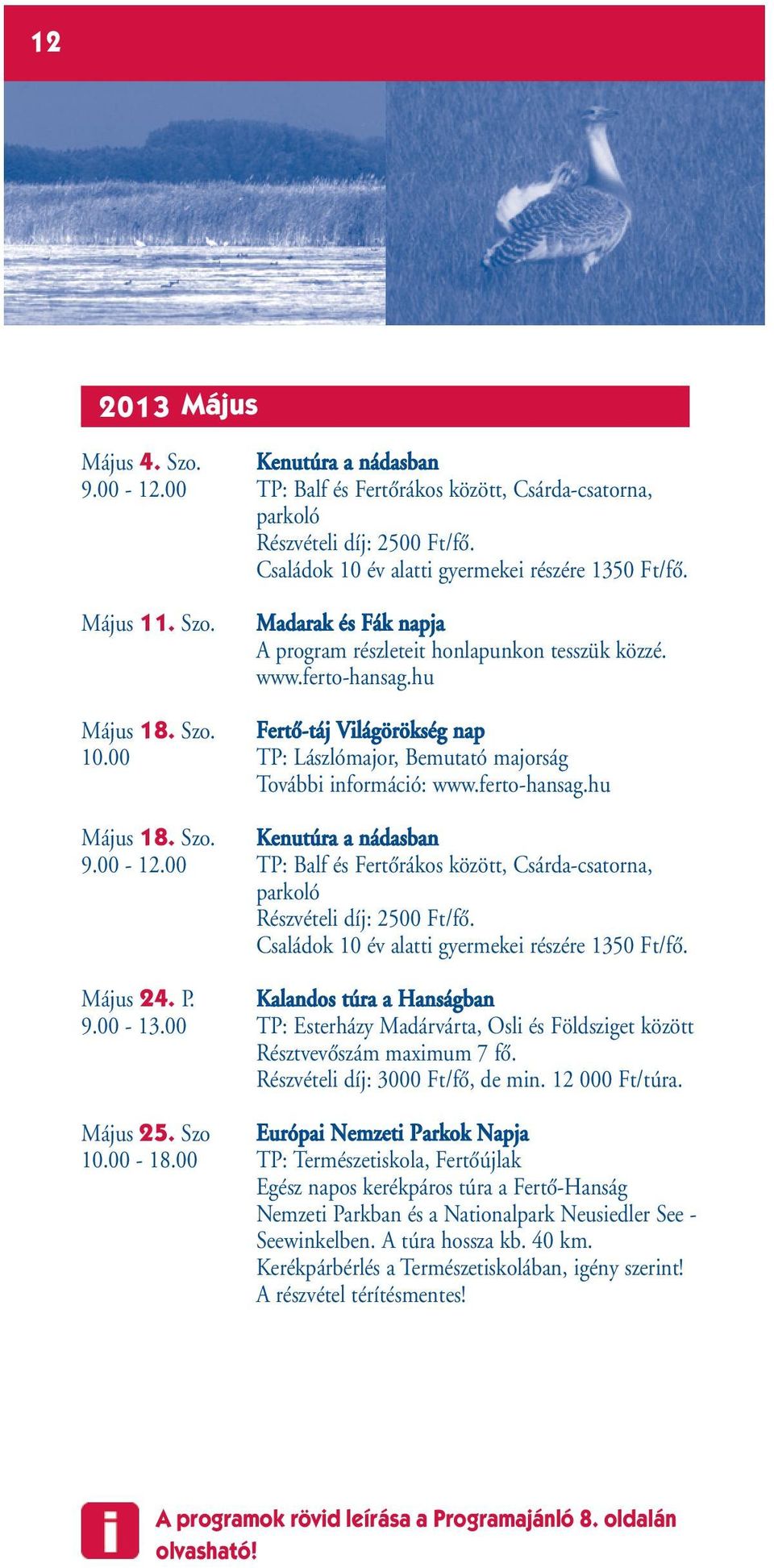 12

2013 Május

Május 4. Szo.
9.00 - 12.00

Kenutúra a nádasban
TP: Balf és Fertőrákos között, Csárda-csatorna, parkoló
Részvételi díj: 2500 Ft/fő.
Családok 10 év alatti gyermekei részére 1350 Ft/fő.

Május 11. Szo.

Madarak és Fák napja
A program részleteit honlapunkon tesszük közzé.
www.ferto-hansag.hu

Május 18. Szo.
10.00

Fertő-táj Világörökség nap
TP: Lászlómajor, Bemutató majorság
További információ: www.ferto-hansag.hu

Május 18. Szo.
9.00 - 12.00

Kenutúra a nádasban
TP: Balf és Fertőrákos között, Csárda-csatorna, parkoló
Részvételi díj: 2500 Ft/fő.
Családok 10 év alatti gyermekei részére 1350 Ft/fő.

Május 24. P.
9.00 - 13.00

Kalandos túra a Hanságban
TP: Esterházy Madárvárta, Osli és Földsziget között
Résztvevőszám maximum 7 fő.
Részvételi díj: 3000 Ft/fő, de min. 12 000 Ft/túra.

Május 25. Szo
10.00 - 18.00

Európai Nemzeti Parkok Napja
TP: Természetiskola, Fertőújlak
Egész napos kerékpáros túra a Fertő-Hanság Nemzeti Parkban és a Nationalpark Neusiedler See - Seewinkelben. A túra hossza kb. 40 km.
Kerékpárbérlés a Természetiskolában, igény szerint!
A részvétel térítésmentes!

i

A programok rövid leírása a Programajánló 8. oldalán olvasható!